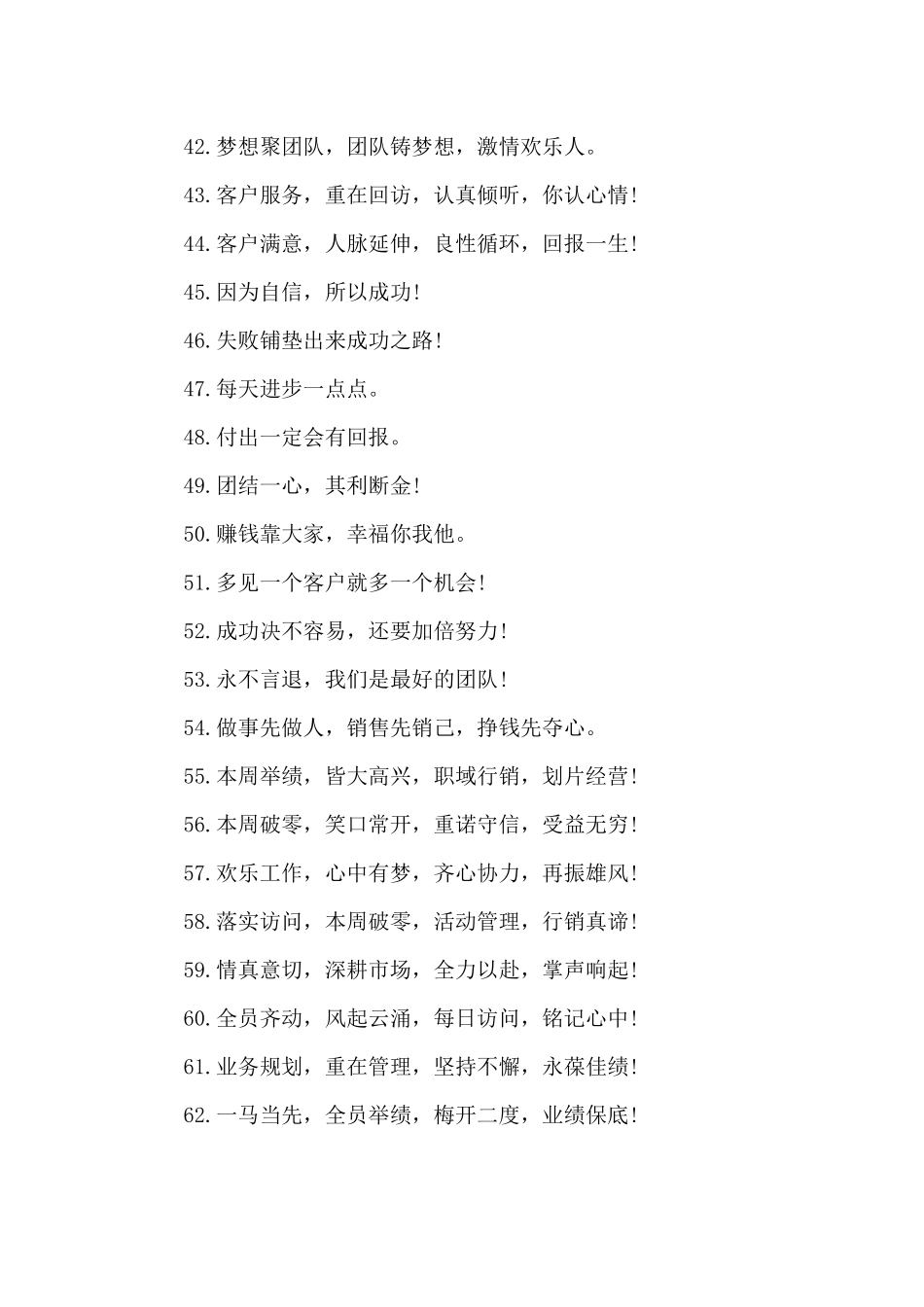 42.梦想聚团队，团队铸梦想，激情欢乐人。

43.客户服务，重在回访，认真倾听，你认心情!

44.客户满意，人脉延伸，良性循环，回报一生!

45.因为自信，所以成功!

46.失败铺垫出来成功之路!

47.每天进步一点点。

48.付出一定会有回报。

49.团结一心，其利断金!

50.赚钱靠大家，幸福你我他。

51.多见一个客户就多一个机会!

52.成功决不容易，还要加倍努力!

53.永不言退，我们是最好的团队!

54.做事先做人，销售先销己，挣钱先夺心。

55.本周举绩，皆大高兴，职域行销，划片经营!

56.本周破零，笑口常开，重诺守信，受益无穷!

57.欢乐工作，心中有梦，齐心协力，再振雄风!

58.落实访问，本周破零，活动管理，行销真谛!

59.情真意切，深耕市场，全力以赴，掌声响起!

60.全员齐动，风起云涌，每日访问，铭记心中!

61.业务规划，重在管理，坚持不懈，永葆佳绩!

62.一马当先，全员举绩，梅开二度，业绩保底!